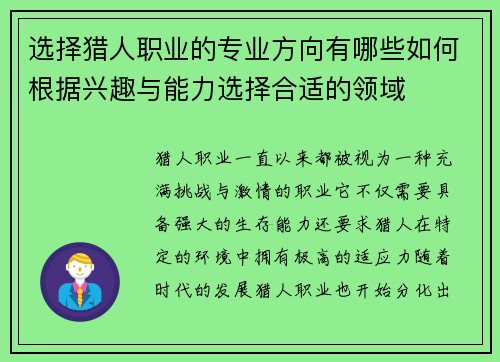 选择猎人职业的专业方向有哪些如何根据兴趣与能力选择合适的领域

猎人职业一直以来都被视为一种充满挑战与激情的职业它不仅需要具备强大的生存能力还要求猎人在特定的环境中拥有极高的适应力随着时代的发展猎人职业也开始分化出